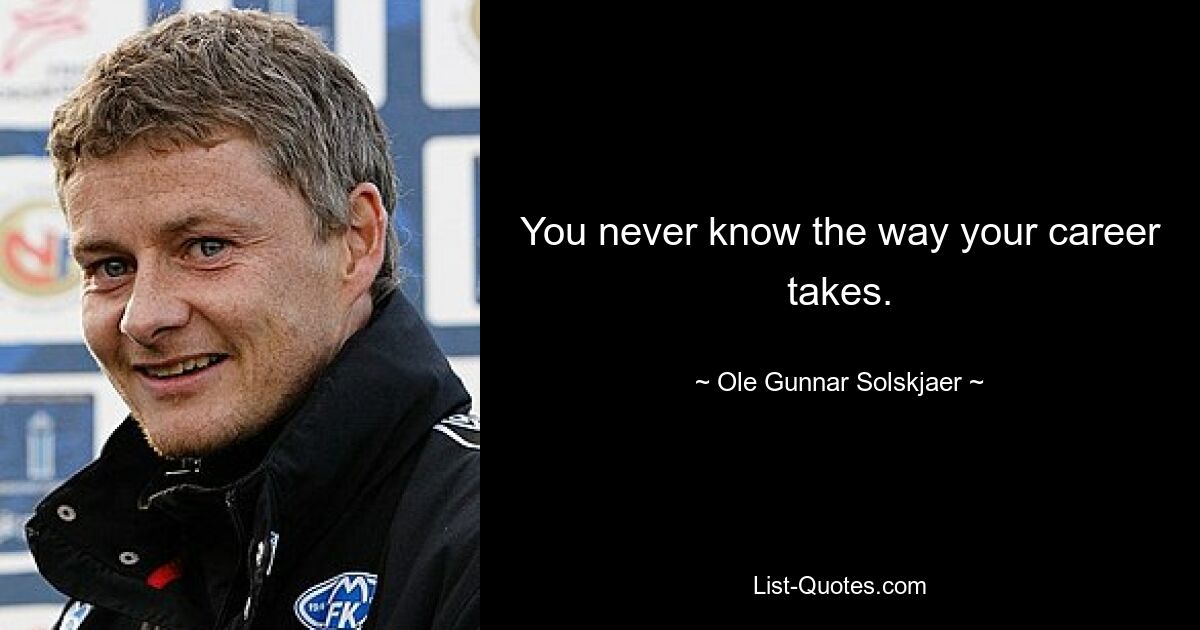 You never know the way your career takes.

~ Ole Gunnar Solskjaer ~

List-Quotes.com